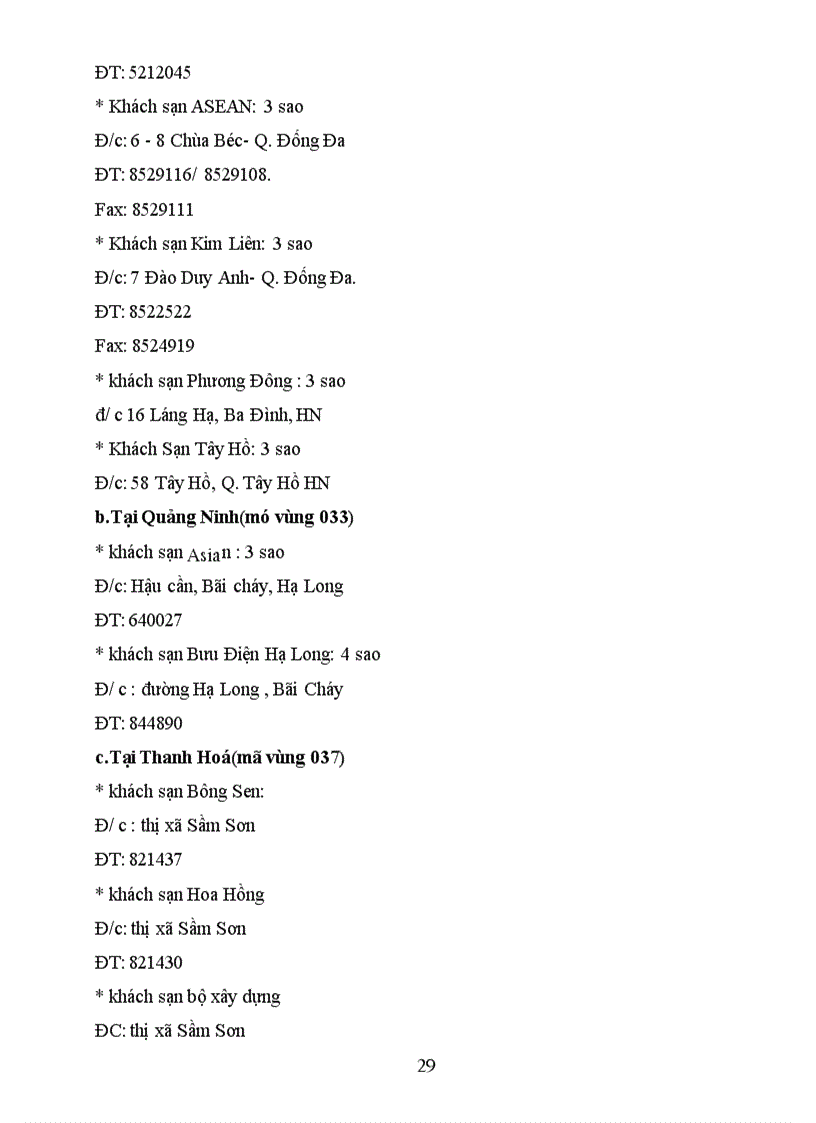 ĐT: 5212045

* Khách sạn ASEAN: 3 sao

Đ/c: 6 - 8 Chùa Béc- Q. Đống Đa

ĐT: 8529116/ 8529108.

Fax: 8529111

* Khách sạn Kim Liên: 3 sao

Đ/c: 7 Đào Duy Anh- Q. Đống Đa.

ĐT: 8522522

Fax: 8524919

* khách sạn Phương Đông : 3 sao

đ/ c 16 Láng Hạ, Ba Đình, HN

* Khách Sạn Tây Hồ: 3 sao

Đ/c: 58 Tây Hồ, Q. Tây Hồ HN

**b.Tại Quảng Ninh(mó vùng 033)**

* khách sạn Asian : 3 sao

Đ/c: Hậu cần, Bãi cháy, Hạ Long

ĐT: 640027

* khách sạn Bưu Điện Hạ Long: 4 sao

Đ/ c : đường Hạ Long , Bãi Cháy

ĐT: 844890

**c.Tại Thanh Hoá(mã vùng 037)**

* khách sạn Bông Sen:

Đ/ c : thị xã Sầm Sơn

ĐT: 821437

* khách sạn Hoa Hồng

Đ/c: thị xã Sầm Sơn

ĐT: 821430

* khách sạn bộ xây dựng

ĐC: thị xã Sầm Sơn

29